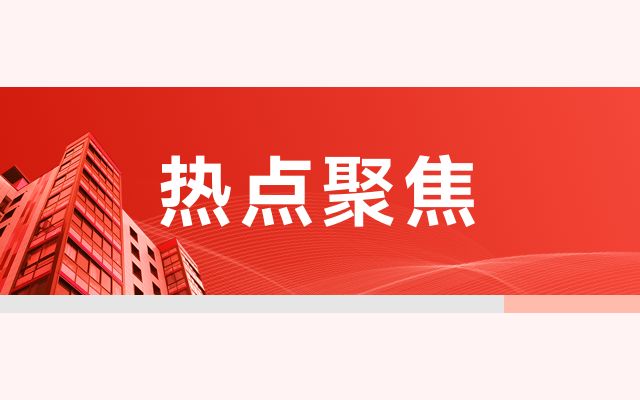 热点聚焦